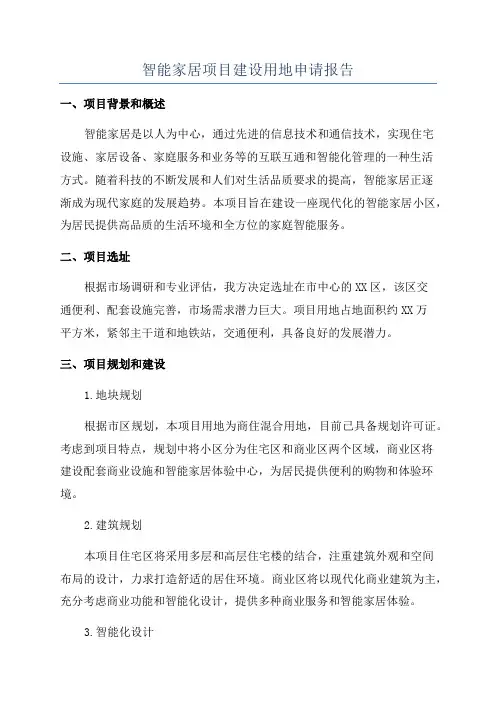 智能家居项目建设用地申请报告

一、项目背景和概述

智能家居是以人为中心，通过先进的信息技术和通信技术，实现住宅设施、家居设备、家庭服务和业务等的互联互通和智能化管理的一种生活方式。随着科技的不断发展和人们对生活品质要求的提高，智能家居正逐渐成为现代家庭的发展趋势。本项目旨在建设一座现代化的智能家居小区，为居民提供高品质的生活环境和全方位的家庭智能服务。

二、项目选址

根据市场调研和专业评估，我方决定选址在市中心的XX区，该区交通便利、配套设施完善，市场需求潜力巨大。项目用地占地面积约XX万平方米，紧邻主干道和地铁站，交通便利，具备良好的发展潜力。

三、项目规划和建设

1.地块规划

根据市区规划，本项目用地为商住混合用地，目前已具备规划许可证。考虑到项目特点，规划中将小区分为住宅区和商业区两个区域，商业区将建设配套商业设施和智能家居体验中心，为居民提供便利的购物和体验环境。

2.建筑规划

本项目住宅区将采用多层和高层住宅楼的结合，注重建筑外观和空间布局的设计，力求打造舒适的居住环境。商业区将以现代化商业建筑为主，充分考虑商业功能和智能化设计，提供多种商业服务和智能家居体验。

3.智能化设计